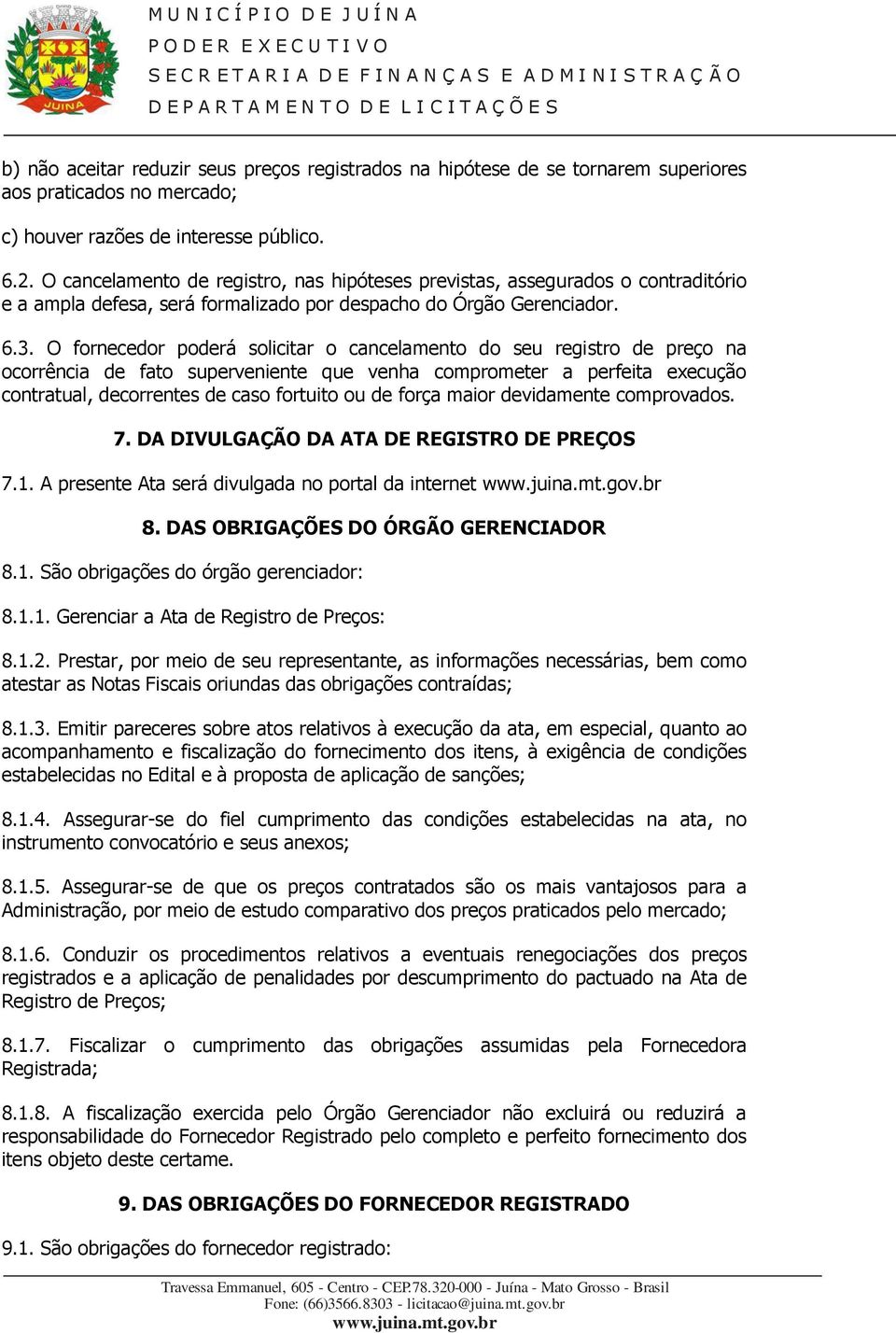 JUINA

MUNICÍPIO DE JUÍNA
PODER EXECUTIVO
SECRETARIA DE FINANÇAS E ADMINISTRAÇÃO
DEPARTAMENTO DE LICITAÇÕES

b) não aceitar reduzir seus preços registrados na hipótese de se tornarem superiores aos praticados no mercado;

c) houver razões de interesse público.

6.2. O cancelamento de registro, nas hipóteses previstas, assegurados o contraditório e a ampla defesa, será formalizado por despacho do Órgão Gerenciador.

6.3. O fornecedor poderá solicitar o cancelamento do seu registro de preço na ocorrência de fato superveniente que venha comprometer a perfeita execução contratual, decorrentes de caso fortuito ou de força maior devidamente comprovados.

7. DA DIVULGAÇÃO DA ATA DE REGISTRO DE PREÇOS

7.1. A presente Ata será divulgada no portal da internet www.juina.mt.gov.br

8. DAS OBRIGAÇÕES DO ÓRGÃO GERENCIADOR

8.1. São obrigações do órgão gerenciador:

8.1.1. Gerenciar a Ata de Registro de Preços:

8.1.2. Prestar, por meio de seu representante, as informações necessárias, bem como atestar as Notas Fiscais oriundas das obrigações contraídas;

8.1.3. Emitir pareceres sobre atos relativos à execução da ata, em especial, quanto ao acompanhamento e fiscalização do fornecimento dos itens, à exigência de condições estabelecidas no Edital e à proposta de aplicação de sanções;

8.1.4. Assegurar-se do fiel cumprimento das condições estabelecidas na ata, no instrumento convocatório e seus anexos;

8.1.5. Assegurar-se de que os preços contratados são os mais vantajosos para a Administração, por meio de estudo comparativo dos preços praticados pelo mercado;

8.1.6. Conduzir os procedimentos relativos a eventuais renegociações dos preços registrados e a aplicação de penalidades por descumprimento do pactuado na Ata de Registro de Preços;

8.1.7. Fiscalizar o cumprimento das obrigações assumidas pela Fornecedora Registrada;

8.1.8. A fiscalização exercida pelo Órgão Gerenciador não excluirá ou reduzirá a responsabilidade do Fornecedor Registrado pelo completo e perfeito fornecimento dos itens objeto deste certame.

9. DAS OBRIGAÇÕES DO FORNECEDOR REGISTRADO

9.1. São obrigações do fornecedor registrado:

Travessa Emmanuel, 605 - Centro - CEP.78.320-000 - Juína - Mato Grosso - Brasil
Fone: (66)3566.8303 - licitacao@juina.mt.gov.br
www.juina.mt.gov.br